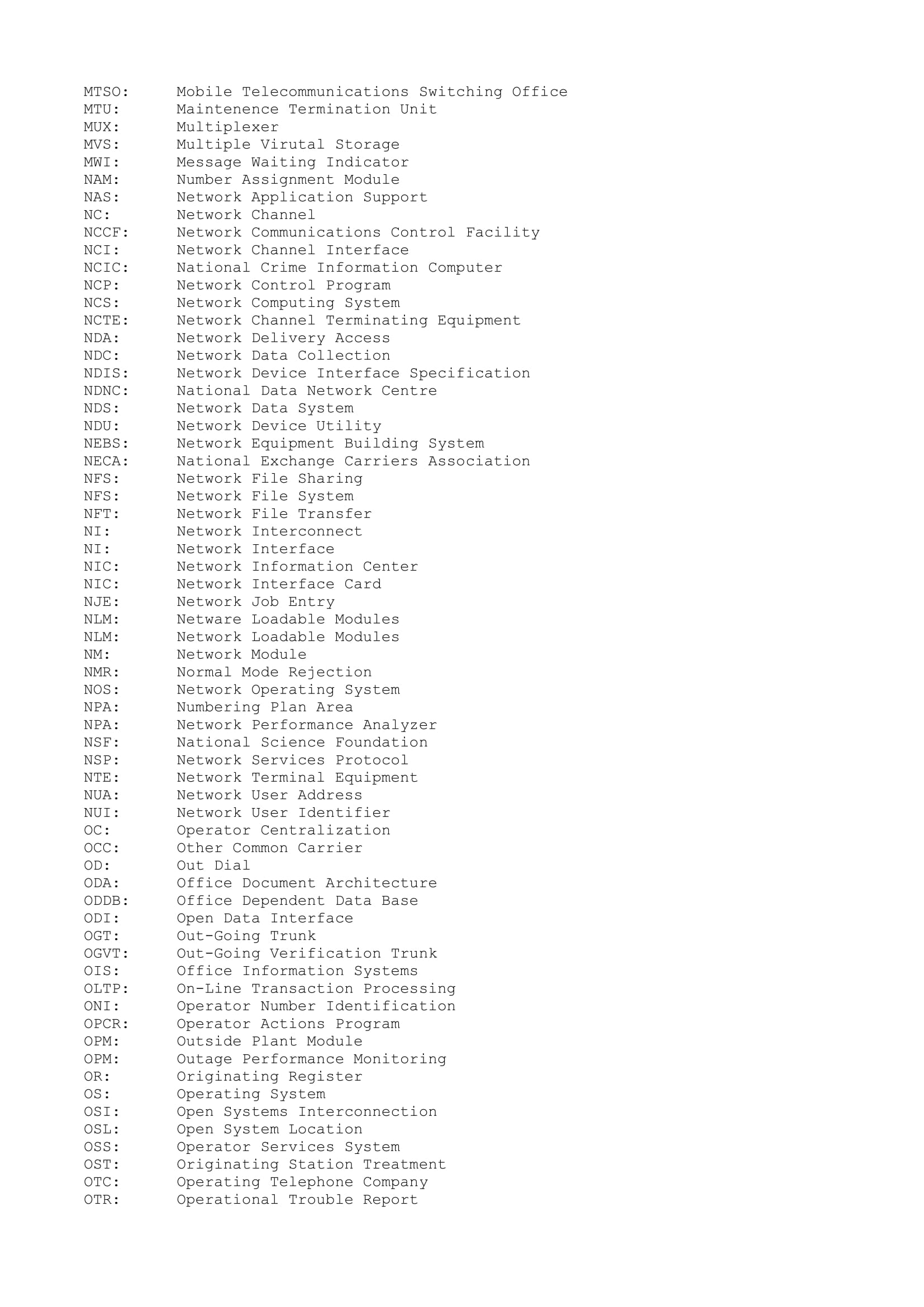 MTSO: Mobile Telecommunications Switching Office
MTU: Maintenence Termination Unit
MUX: Multiplexer
MVS: Multiple Virutal Storage
MWI: Message Waiting Indicator
NAM: Number Assignment Module
NAS: Network Application Support
NC: Network Channel
NCCF: Network Communications Control Facility
NCI: Network Channel Interface
NCIC: National Crime Information Computer
NCP: Network Control Program
NCS: Network Computing System
NCTE: Network Channel Terminating Equipment
NDA: Network Delivery Access
NDC: Network Data Collection
NDIS: Network Device Interface Specification
NDNC: National Data Network Centre
NDS: Network Data System
NDU: Network Device Utility
NEBS: Network Equipment Building System
NECA: National Exchange Carriers Association
NFS: Network File Sharing
NFS: Network File System
NFT: Network File Transfer
NI: Network Interconnect
NI: Network Interface
NIC: Network Information Center
NIC: Network Interface Card
NJE: Network Job Entry
NLM: Netware Loadable Modules
NLM: Network Loadable Modules
NM: Network Module
NMR: Normal Mode Rejection
NOS: Network Operating System
NPA: Numbering Plan Area
NPA: Network Performance Analyzer
NSF: National Science Foundation
NSP: Network Services Protocol
NTE: Network Terminal Equipment
NUA: Network User Address
NUI: Network User Identifier
OC: Operator Centralization
OCC: Other Common Carrier
OD: Out Dial
ODA: Office Document Architecture
ODDB: Office Dependent Data Base
ODI: Open Data Interface
OGT: Out-Going Trunk
OGVT: Out-Going Verification Trunk
OIS: Office Information Systems
OLTP: On-Line Transaction Processing
ONI: Operator Number Identification
OPCR: Operator Actions Program
OPM: Outside Plant Module
OPM: Outage Performance Monitoring
OR: Originating Register
OS: Operating System
OSI: Open Systems Interconnection
OSL: Open System Location
OSS: Operator Services System
OST: Originating Station Treatment
OTC: Operating Telephone Company
OTR: Operational Trouble Report